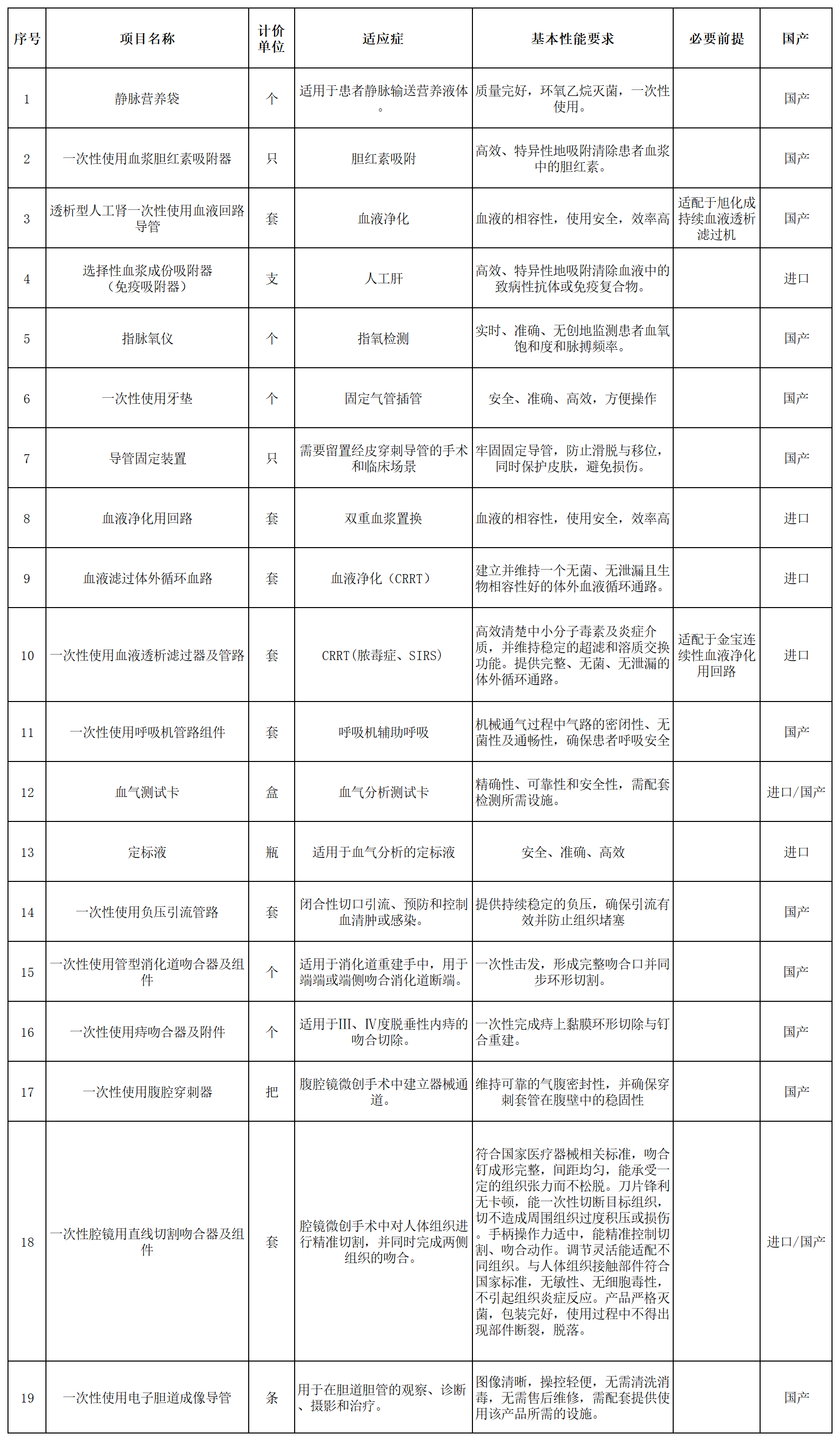 | 序号 | 项目名称 | 计价单位 | 适应症 | 基本性能要求 | 必要前提 | 国产 |
|---|---|---|---|---|---|---|
| 1 | 静脉营养袋 | 个 | 适用于患者静脉输送营养液体。 | 质量完好，环氧乙烷灭菌，一次性使用。 | | 国产 |
| 2 | 一次性使用血浆胆红素吸附器 | 只 | 胆红素吸附 | 高效、特异性地吸附清除患者血浆中的胆红素。 | | 国产 |
| 3 | 透析型人工肾一次性使用血液回路导管 | 套 | 血液净化 | 血液的相容性，使用安全，效率高 | 适配于旭化成持续血液透析滤过机 | 国产 |
| 4 | 选择性血浆成份吸附器（免疫吸附器） | 支 | 人工肝 | 高效、特异性地吸附清除血液中的致病性抗体或免疫复合物。 | | 进口 |
| 5 | 指脉氧仪 | 个 | 指氧检测 | 实时、准确、无创地监测患者血氧饱和度和脉搏频率。 | | 国产 |
| 6 | 一次性使用牙垫 | 个 | 固定气管插管 | 安全、准确、高效，方便操作 | | 国产 |
| 7 | 导管固定装置 | 只 | 需要留置经皮穿刺导管的手术和临床场景 | 牢固固定导管，防止滑脱与移位，同时保护皮肤，避免损伤。 | | 国产 |
| 8 | 血液净化用回路 | 套 | 双重血浆置换 | 血液的相容性，使用安全，效率高 | | 进口 |
| 9 | 血液滤过体外循环血路 | 套 | 血液净化（CRRT） | 建立并维持一个无菌、无泄漏且生物相容性好的体外血液循环通路。 | | 进口 |
| 10 | 一次性使用血液透析滤过器及管路 | 套 | CRRT（脓毒症、SIRS） | 高效清楚中小分子毒素及炎症介质，并维持稳定的超滤和溶质交换功能。提供完整、无菌、无泄漏的体外循环通路。 | 适配于金宝连续性血液净化用回路 | 进口 |
| 11 | 一次性使用呼吸机管路组件 | 套 | 呼吸机辅助呼吸 | 机械通气过程中气路的密闭性、无菌性及通畅性，确保患者呼吸安全 | | 国产 |
| 12 | 血气测试卡 | 盒 | 血气分析测试卡 | 精确性、可靠性和安全性，需配套检测所需设施。 | | 进口/国产 |
| 13 | 定标液 | 瓶 | 适用于血气分析的定标液 | 安全、准确、高效 | | 进口 |
| 14 | 一次性使用负压引流管路 | 套 | 闭合性切口引流、预防和控制血清肿或感染。 | 提供持续稳定的负压，确保引流有效并防止组织堵塞 | | 国产 |
| 15 | 一次性使用管型消化道吻合器及组件 | 个 | 适用于消化道重建手中，用于端端或端侧吻合消化道断端。 | 一次性击发，形成完整吻合口并同步环形切割。 | | 国产 |
| 16 | 一次性使用痔吻合器及附件 | 个 | 适用于Ⅲ、Ⅳ度脱垂性内痔的吻合切除。 | 一次性完成痔上黏膜环形切除与钉合重建。 | | 国产 |
| 17 | 一次性使用腹腔穿刺器 | 把 | 腹腔镜微创手术中建立器械通道。 | 维持可靠的气腹密封性，并确保穿刺套管在腹壁中的稳固性 | | 国产 |
| 18 | 一次性腔镜用直线切割吻合器及组件 | 套 | 腔镜微创手术中对人体组织进行精准切割，并同时完成两侧组织的吻合。 | 符合国家医疗器械相关标准，吻合钉成形完整，间距均匀，能承受一定的组织张力而不松脱。刀片锋利无卡顿，能一次性切断目标组织，切不造成周围组织过度积压或损伤。手柄操作力适中，能精准控制切割、吻合动作。调节灵活能适配不同组织。与人体组织接触部件符合国家标准，无敏性、无细胞毒性，不引起组织炎症反应。产品严格灭菌，包装完好，使用过程中不得出现部件断裂，脱落。 | | 进口/国产 |
| 19 | 一次性使用电子胆道成像导管 | 条 | 用于在胆道胆管的观察、诊断、摄影和治疗。 | 图像清晰，操控轻便，无需清洗消毒，无需售后维修，需配套提供使用该产品所需的设施。 | | 国产 |